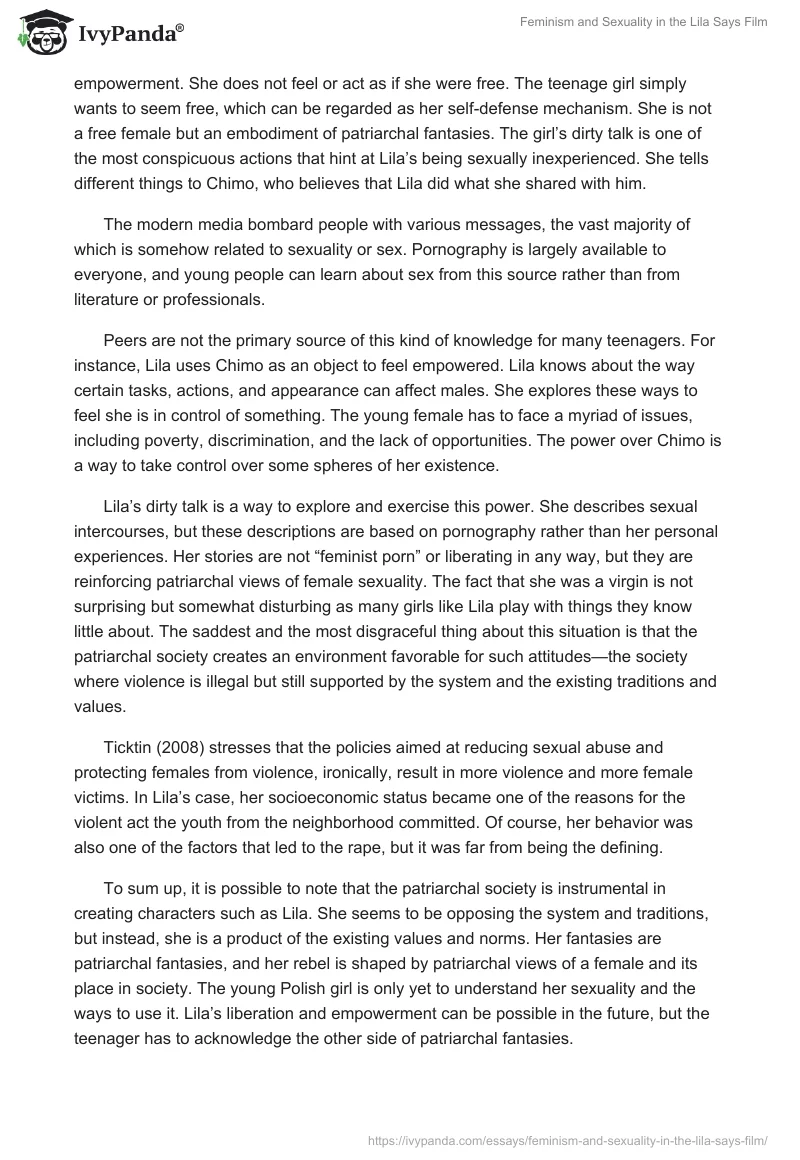 IvyPanda®

Feminism and Sexuality in the Lila Says Film

empowerment. She does not feel or act as if she were free. The teenage girl simply wants to seem free, which can be regarded as her self-defense mechanism. She is not a free female but an embodiment of patriarchal fantasies. The girl's dirty talk is one of the most conspicuous actions that hint at Lila's being sexually inexperienced. She tells different things to Chimo, who believes that Lila did what she shared with him.

The modern media bombard people with various messages, the vast majority of which is somehow related to sexuality or sex. Pornography is largely available to everyone, and young people can learn about sex from this source rather than from literature or professionals.

Peers are not the primary source of this kind of knowledge for many teenagers. For instance, Lila uses Chimo as an object to feel empowered. Lila knows about the way certain tasks, actions, and appearance can affect males. She explores these ways to feel she is in control of something. The young female has to face a myriad of issues, including poverty, discrimination, and the lack of opportunities. The power over Chimo is a way to take control over some spheres of her existence.

Lila's dirty talk is a way to explore and exercise this power. She describes sexual intercourses, but these descriptions are based on pornography rather than her personal experiences. Her stories are not "feminist porn" or liberating in any way, but they are reinforcing patriarchal views of female sexuality. The fact that she was a virgin is not surprising but somewhat disturbing as many girls like Lila play with things they know little about. The saddest and the most disgraceful thing about this situation is that the patriarchal society creates an environment favorable for such attitudes—the society where violence is illegal but still supported by the system and the existing traditions and values.

Ticktin (2008) stresses that the policies aimed at reducing sexual abuse and protecting females from violence, ironically, result in more violence and more female victims. In Lila's case, her socioeconomic status became one of the reasons for the violent act the youth from the neighborhood committed. Of course, her behavior was also one of the factors that led to the rape, but it was far from being the defining.

To sum up, it is possible to note that the patriarchal society is instrumental in creating characters such as Lila. She seems to be opposing the system and traditions, but instead, she is a product of the existing values and norms. Her fantasies are patriarchal fantasies, and her rebel is shaped by patriarchal views of a female and its place in society. The young Polish girl is only yet to understand her sexuality and the ways to use it. Lila's liberation and empowerment can be possible in the future, but the teenager has to acknowledge the other side of patriarchal fantasies.

https://ivypanda.com/essays/feminism-and-sexuality-in-the-lila-says-film/